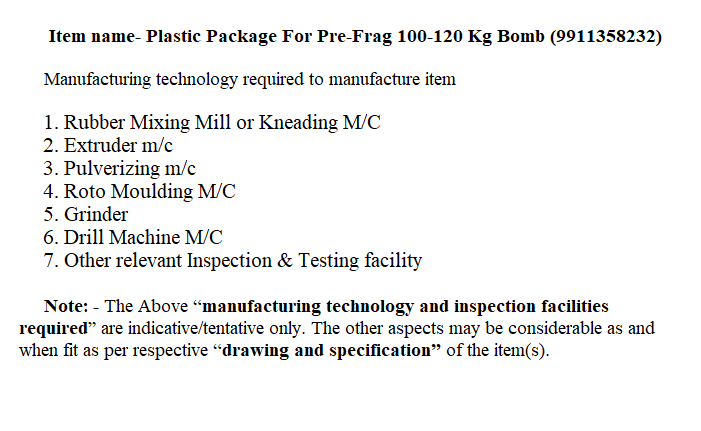 Item name- Plastic Package For Pre-Frag 100-120 Kg Bomb (9911358232)

Manufacturing technology required to manufacture item

1. Rubber Mixing Mill or Kneading M/C
2. Extruder m/c
3. Pulverizing m/c
4. Roto Moulding M/C
5. Grinder
6. Drill Machine M/C
7. Other relevant Inspection & Testing facility

Note: - The Above "manufacturing technology and inspection facilities required" are indicative/tentative only. The other aspects may be considerable as and when fit as per respective "drawing and specification" of the item(s).